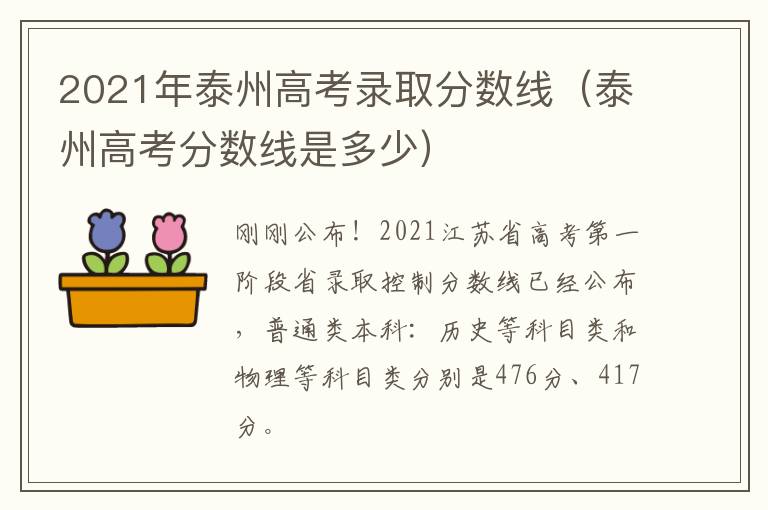 2021年泰州高考录取分数线（泰州高考分数线是多少）

刚刚公布！2021江苏省高考第一阶段省录取控制分数线已经公布，普通类本科：历史等科目类和物理等科目类分别是476分、417分。